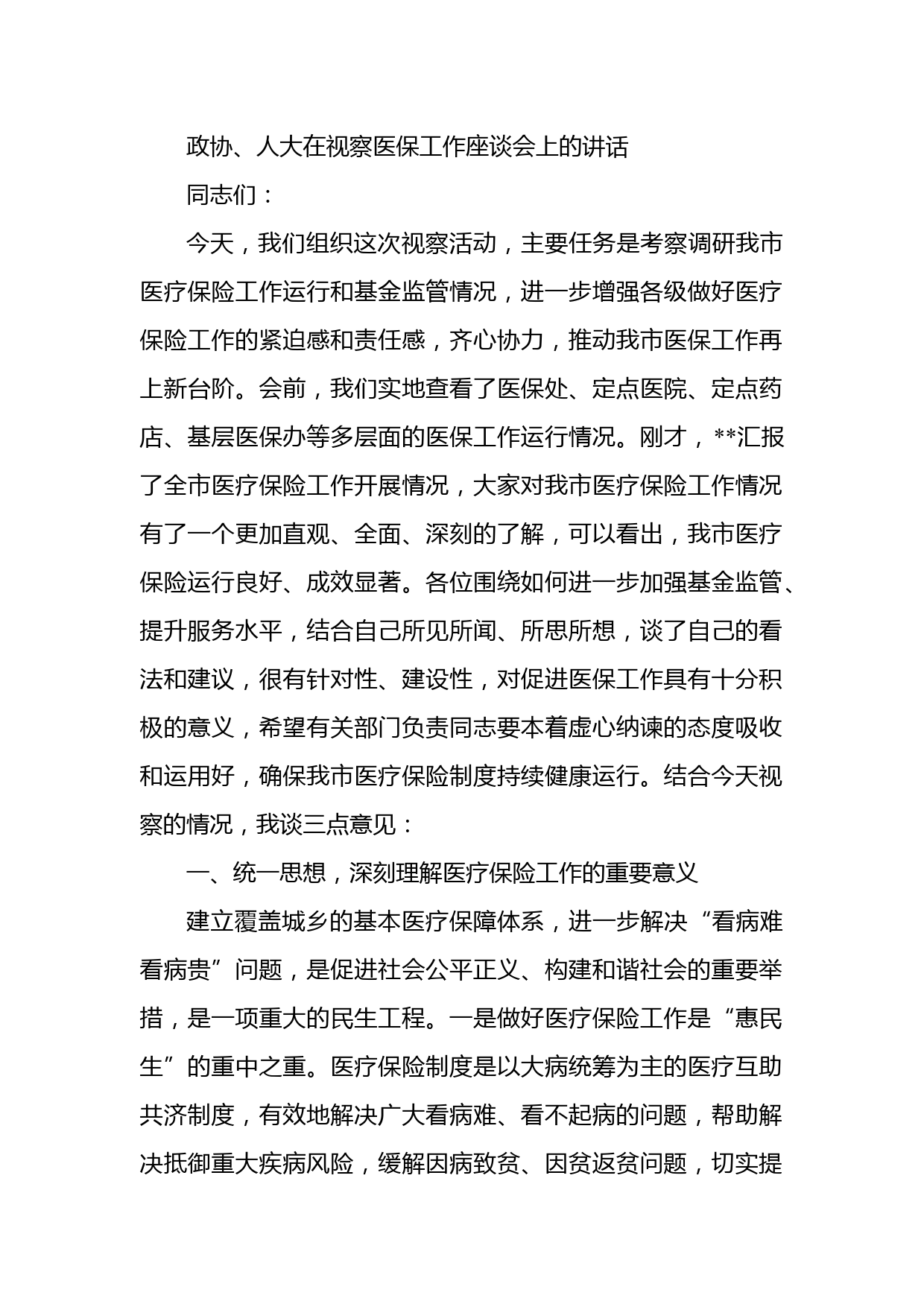 政协、人大在视察医保工作座谈会上的讲话

同志们：

今天，我们组织这次视察活动，主要任务是考察调研我市医疗保险工作运行和基金监管情况，进一步增强各级做好医疗保险工作的紧迫感和责任感，齐心协力，推动我市医保工作再上新台阶。会前，我们实地查看了医保处、定点医院、定点药店、基层医保办等多层面的医保工作运行情况。刚才，**汇报了全市医疗保险工作开展情况，大家对我市医疗保险工作情况有了一个更加直观、全面、深刻的了解，可以看出，我市医疗保险运行良好、成效显著。各位围绕如何进一步加强基金监管、提升服务水平，结合自己所见所闻、所思所想，谈了自己的看法和建议，很有针对性、建设性，对促进医保工作具有十分积极的意义，希望有关部门负责同志要本着虚心纳谏的态度吸收和运用好，确保我市医疗保险制度持续健康运行。结合今天视察的情况，我谈三点意见：

一、统一思想，深刻理解医疗保险工作的重要意义

建立覆盖城乡的基本医疗保障体系，进一步解决“看病难看病贵”问题，是促进社会公平正义、构建和谐社会的重要举措，是一项重大的民生工程。一是做好医疗保险工作是“惠民生”的重中之重。医疗保险制度是以大病统筹为主的医疗互助共济制度，有效地解决广大看病难、看不起病的问题，帮助解决抵御重大疾病风险，缓解因病致贫、因贫返贫问题，切实提